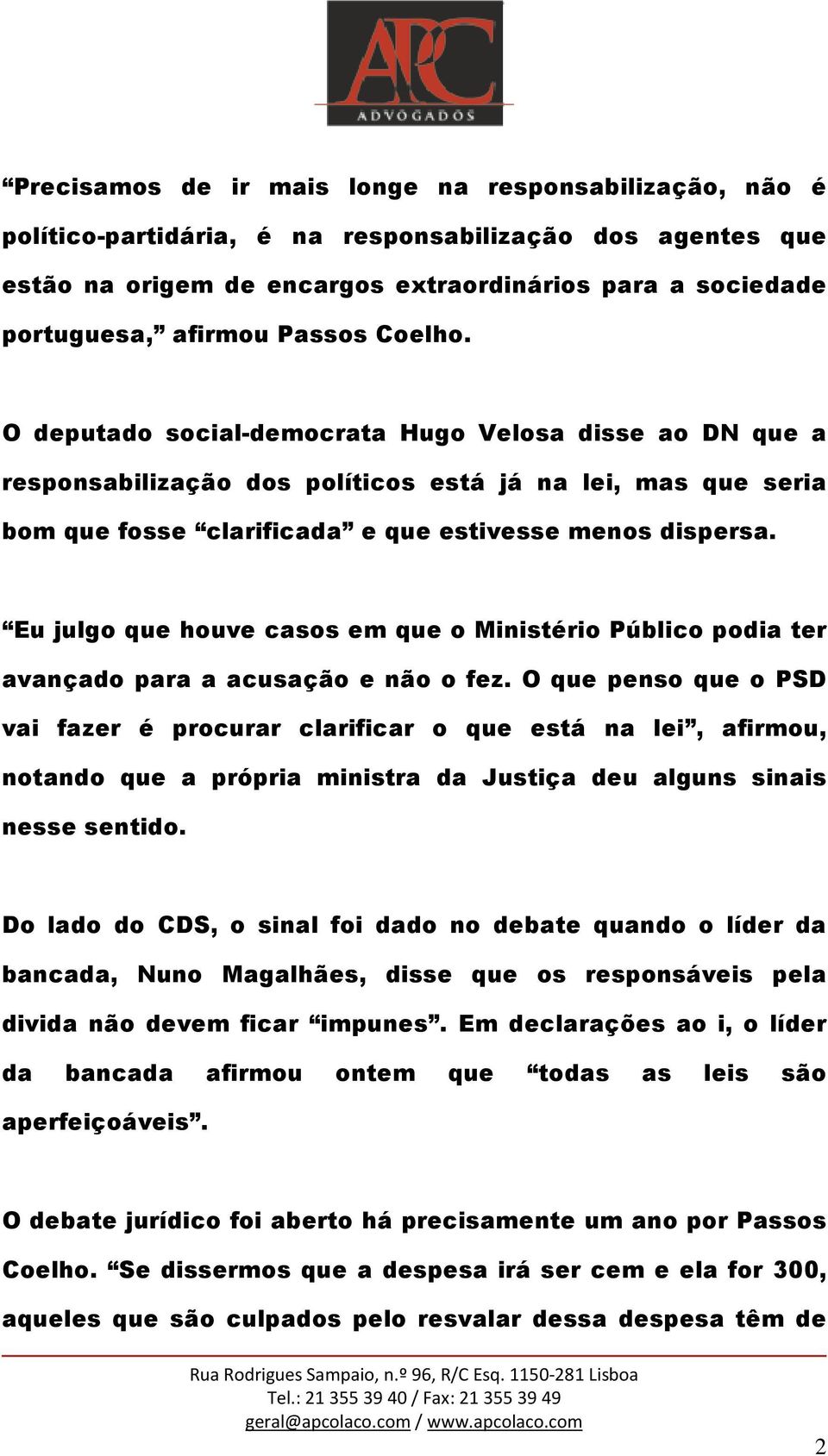 APC
ADVOGADOS

“Precisamos de ir mais longe na responsabilização, não é político-partidária, é na responsabilização dos agentes que estão na origem de encargos extraordinários para a sociedade portuguesa,” afirmou Passos Coelho.

O deputado social-democrata Hugo Velosa disse ao DN que a responsabilização dos políticos está já na lei, mas que seria bom que fosse “clarificada” e que estivesse menos dispersa.

“Eu julgo que houve casos em que o Ministério Público podia ter avançado para a acusação e não o fez. O que penso que o PSD vai fazer é procurar clarificar o que está na lei”, afirmou, notando que a própria ministra da Justiça deu alguns sinais nesse sentido.

Do lado do CDS, o sinal foi dado no debate quando o líder da bancada, Nuno Magalhães, disse que os responsáveis pela divida não devem ficar “impunes”. Em declarações ao i, o líder da bancada afirmou ontem que “todas as leis são aperfeiçoáveis”.

O debate jurídico foi aberto há precisamente um ano por Passos Coelho. “Se dissermos que a despesa irá ser cem e ela for 300, aqueles que são culpados pelo resvalar dessa despesa têm de

Rua Rodrigues Sampaio, n.º 96, R/C Esq. 1150-281 Lisboa
Tel.: 21 355 39 40 / Fax: 21 355 39 49
geral@apcolaco.com / www.apcolaco.com

2